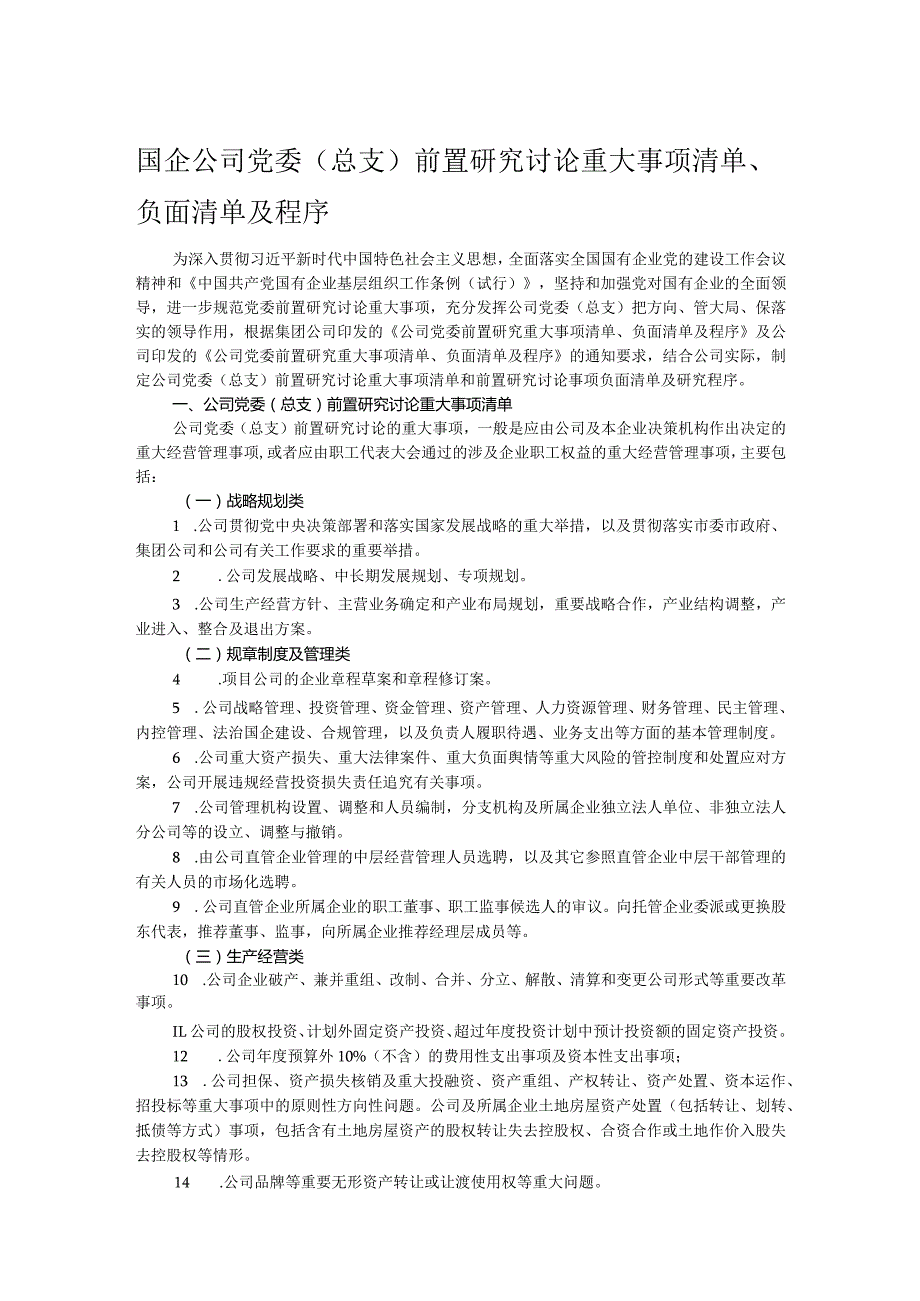 国企公司党委（总支）前置研究讨论重大事项清单、负面清单及程序

为深入贯彻习近平新时代中国特色社会主义思想，全面落实全国国有企业党的建设工作会议精神和《中国共产党国有企业基层组织工作条例（试行）》，坚持和加强党对国有企业的全面领导，进一步规范党委前置研究讨论重大事项，充分发挥公司党委（总支）把方向、管大局、保落实的领导作用，根据集团公司印发的《公司党委前置研究重大事项清单、负面清单及程序》及公司印发的《公司党委前置研究重大事项清单、负面清单及程序》的通知要求，结合公司实际，制定公司党委（总支）前置研究讨论重大事项清单和前置研究讨论事项负面清单及研究程序。

一、公司党委（总支）前置研究讨论重大事项清单

公司党委（总支）前置研究讨论的重大事项，一般是应由公司及本企业决策机构作出决定的重大经营管理事项，或者应由职工代表大会通过的涉及企业职工权益的重大经营管理事项，主要包括：

（一）战略规划类

1 .公司贯彻党中央决策部署和落实国家发展战略的重大举措，以及贯彻落实市委市政府、集团公司和公司有关工作要求的重要举措。

2 .公司发展战略、中长期发展规划、专项规划。

3 .公司生产经营方针、主营业务确定和产业布局规划，重要战略合作，产业结构调整，产业进入、整合及退出方案。

（二）规章制度及管理类

4 .项目公司的企业章程草案和章程修订案。

5 .公司战略管理、投资管理、资金管理、资产管理、人力资源管理、财务管理、民主管理、内控管理、法治国企建设、合规管理，以及负责人履职待遇、业务支出等方面的基本管理制度。

6 .公司重大资产损失、重大法律案件、重大负面舆情等重大风险的管控制度和处置应对方案，公司开展违规经营投资损失责任追究有关事项。

7 .公司管理机构设置、调整和人员编制，分支机构及所属企业独立法人单位、非独立法人分公司等的设立、调整与撤销。

8 .由公司直管企业管理的中层经营管理人员选聘，以及其它参照直管企业中层干部管理的有关人员的市场化选聘。

9 .公司直管企业所属企业的职工董事、职工监事候选人的审议。向托管企业委派或更换股东代表，推荐董事、监事，向所属企业推荐经理层成员等。

（三）生产经营类

10 .公司企业破产、兼并重组、改制、合并、分立、解散、清算和变更公司形式等重要改革事项。

IL公司的股权投资、计划外固定资产投资、超过年度投资计划中预计投资额的固定资产投资。

12 .公司年度预算外10%（不含）的费用性支出事项及资本性支出事项；

13 .公司担保、资产损失核销及重大投融资、资产重组、产权转让、资产处置、资本运作、招投标等重大事项中的原则性方向性问题。公司及所属企业土地房屋资产处置（包括转让、划转、抵债等方式）事项，包括含有土地房屋资产的股权转让失去控股权、合资合作或土地作价入股失去控股权等情形。

14 .公司品牌等重要无形资产转让或让渡使用权等重大问题。